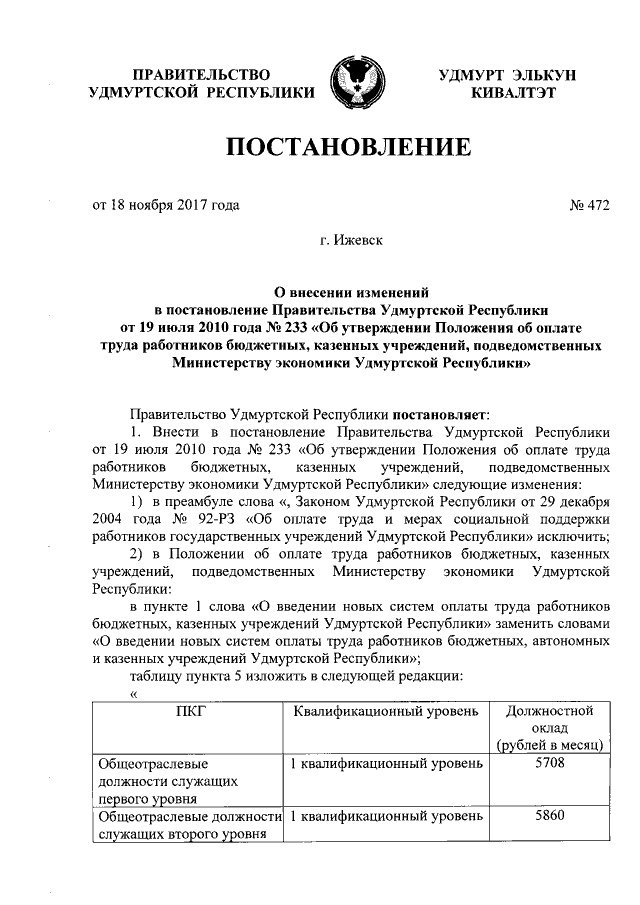 ПРАВИТЕЛЬСТВО УДМУРТСКОЙ РЕСПУБЛИКИ

УДМУРТ ЭЛЬКУН КИВАЛТЭТ

ПОСТАНОВЛЕНИЕ

от 18 ноября 2017 года

№ 472

г. Ижевск

О внесении изменений в постановление Правительства Удмуртской Республики от 19 июля 2010 года № 233 «Об утверждении Положения об оплате труда работников бюджетных, казенных учреждений, подведомственных Министерству экономики Удмуртской Республики»

Правительство Удмуртской Республики постановляет:

1. Внести в постановление Правительства Удмуртской Республики от 19 июля 2010 года № 233 «Об утверждении Положения об оплате труда работников бюджетных, казенных учреждений, подведомственных Министерству экономики Удмуртской Республики» следующие изменения:

1) в преамбуле слова «, Законом Удмуртской Республики от 29 декабря 2004 года № 92-РЗ «Об оплате труда и мерах социальной поддержки работников государственных учреждений Удмуртской Республики» исключить;

2) в Положении об оплате труда работников бюджетных, казенных учреждений, подведомственных Министерству экономики Удмуртской Республики:

в пункте 1 слова «О введении новых систем оплаты труда работников бюджетных, казенных учреждений Удмуртской Республики» заменить словами «О введении новых систем оплаты труда работников бюджетных, автономных и казенных учреждений Удмуртской Республики»;

таблицу пункта 5 изложить в следующей редакции:

«

| ПКГ | Квалификационный уровень | Должностной оклад (рублей в месяц) |
|---|---|---|
| Общеотраслевые должности служащих первого уровня | 1 квалификационный уровень | 5708 |
| Общеотраслевые должности служащих второго уровня | 1 квалификационный уровень | 5860 |